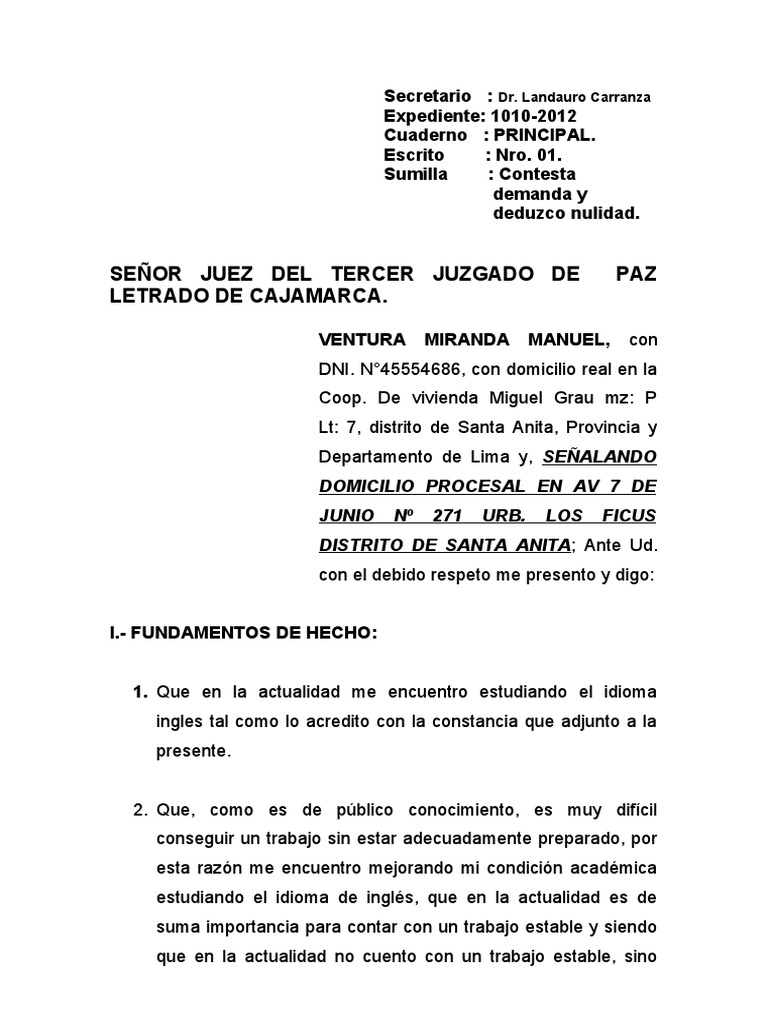 Secretario : Dr. Landauro Carranza
Expediente: 1010-2012
Cuaderno : PRINCIPAL.
Escrito : Nro. 01.
Sumilla : Contesta demanda y deduzco nulidad.

SEÑOR JUEZ DEL TERCER JUZGADO DE PAZ LETRADO DE CAJAMARCA.

VENTURA MIRANDA MANUEL, con DNI. N°45554686, con domicilio real en la Coop. De vivienda Miguel Grau mz: P Lt: 7, distrito de Santa Anita, Provincia y Departamento de Lima y, SEÑALANDO DOMICILIO PROCESAL EN AV 7 DE JUNIO Nº 271 URB. LOS FICUS DISTRITO DE SANTA ANITA; Ante Ud. con el debido respeto me presento y digo:

I.- FUNDAMENTOS DE HECHO:

1. Que en la actualidad me encuentro estudiando el idioma ingles tal como lo acredito con la constancia que adjunto a la presente.

2. Que, como es de público conocimiento, es muy difícil conseguir un trabajo sin estar adecuadamente preparado, por esta razón me encuentro mejorando mi condición académica estudiando el idioma de inglés, que en la actualidad es de suma importancia para contar con un trabajo estable y siendo que en la actualidad no cuento con un trabajo estable, sino